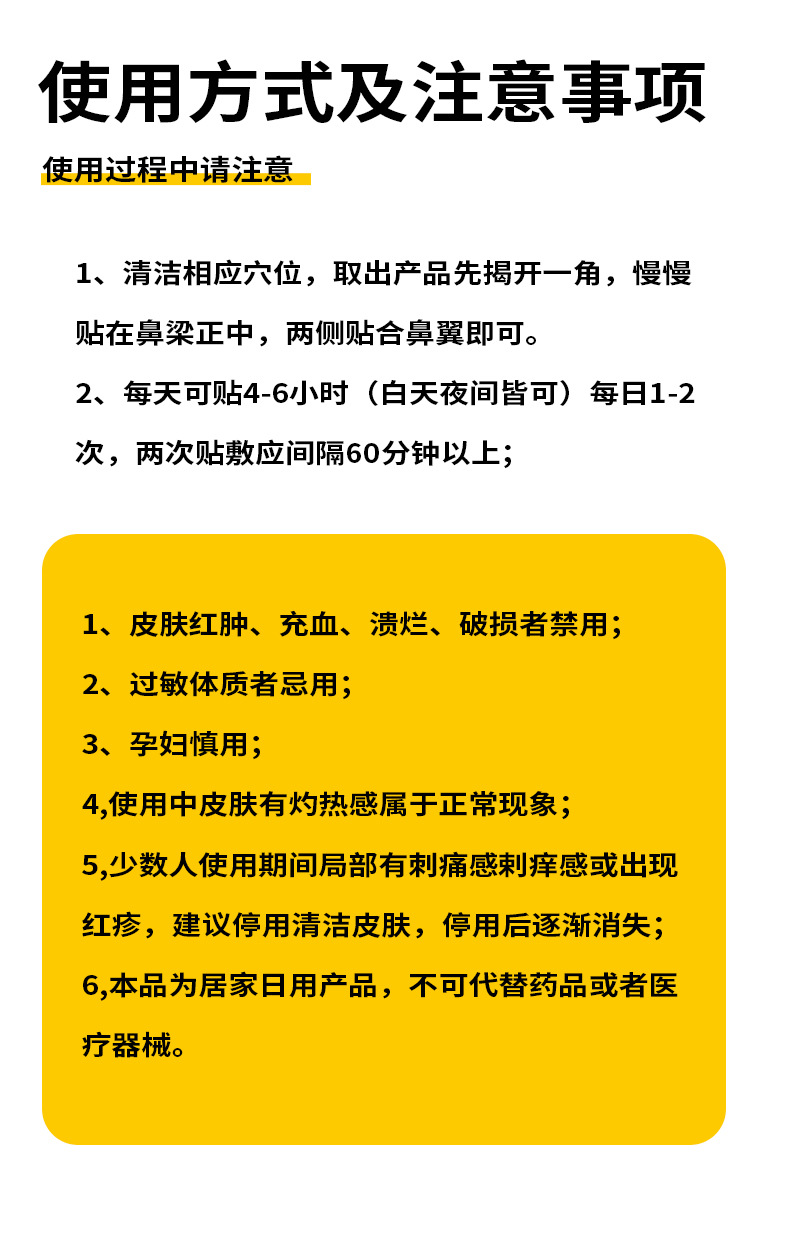 使用方式及注意事项

使用过程中请注意

1、清洁相应穴位，取出产品先揭开一角，慢慢贴在鼻梁正中，两侧贴合鼻翼即可。
2、每天可贴4-6小时（白天夜间皆可）每日1-2次，两次贴敷应间隔60分钟以上；

1、皮肤红肿、充血、溃烂、破损者禁用；
2、过敏体质者忌用；
3、孕妇慎用；
4,使用中皮肤有灼热感属于正常现象；
5,少数人使用期间局部有刺痛感刺痒感或出现红疹，建议停用清洁皮肤，停用后逐渐消失；
6,本品为居家日用产品，不可代替药品或者医疗器械。